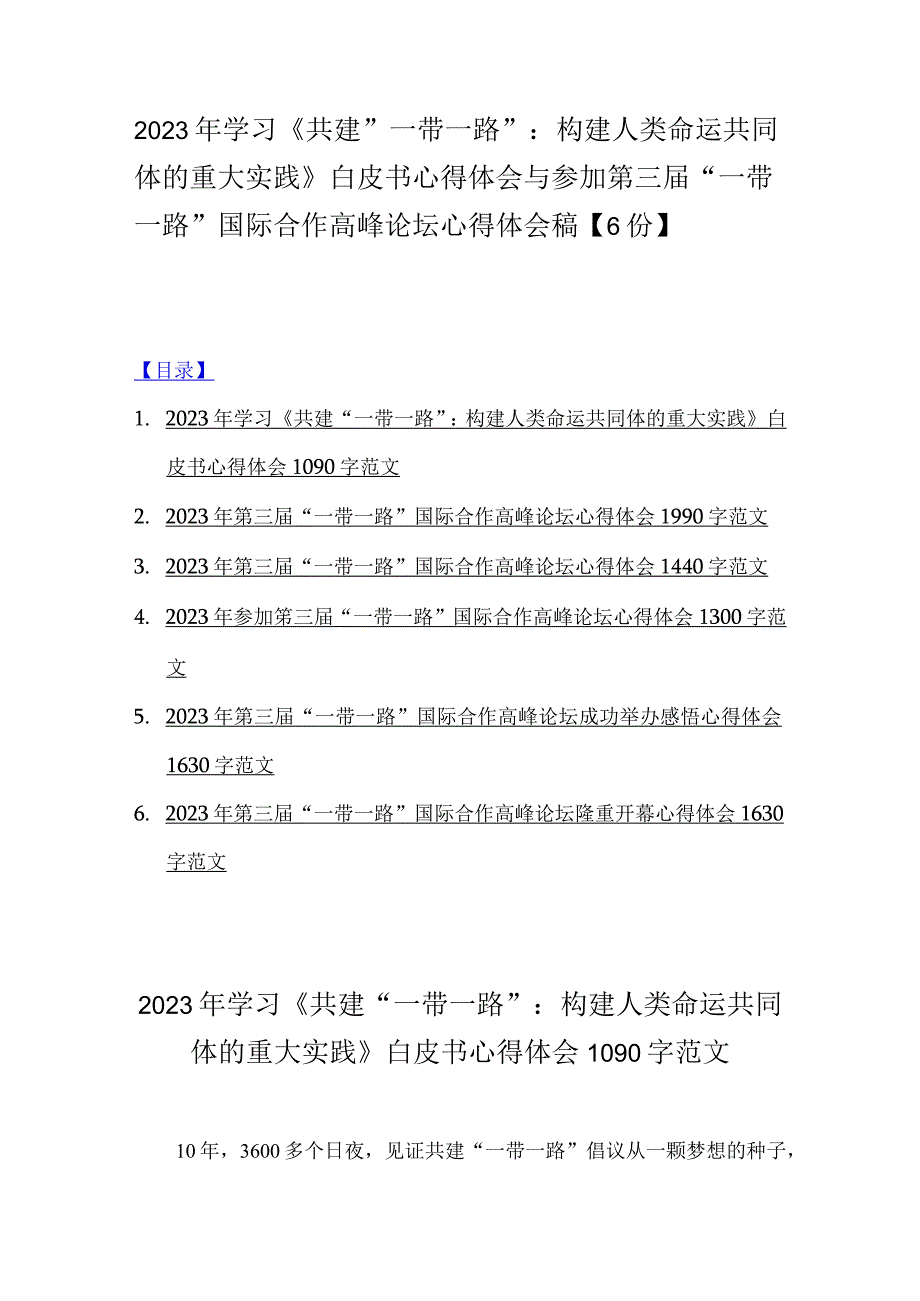 2023年学习《共建”一带一路”：构建人类命运共同体的重大实践》白皮书心得体会与参加第三届“一带一路”国际合作高峰论坛心得体会稿【6份】

【目录】

1. 2023年学习《共建“一带一路”：构建人类命运共同体的重大实践》白皮书心得体会1090字范文
2. 2023年第三届“一带一路”国际合作高峰论坛心得体会1990字范文
3. 2023年第三届“一带一路”国际合作高峰论坛心得体会1440字范文
4. 2023年参加第三届“一带一路”国际合作高峰论坛心得体会1300字范文
5. 2023年第三届“一带一路”国际合作高峰论坛成功举办感悟心得体会1630字范文
6. 2023年第三届“一带一路”国际合作高峰论坛隆重开幕心得体会1630字范文

2023年学习《共建“一带一路”：构建人类命运共同体的重大实践》白皮书心得体会1090字范文

10年，3600多个日夜，见证共建“一带一路”倡议从一颗梦想的种子，